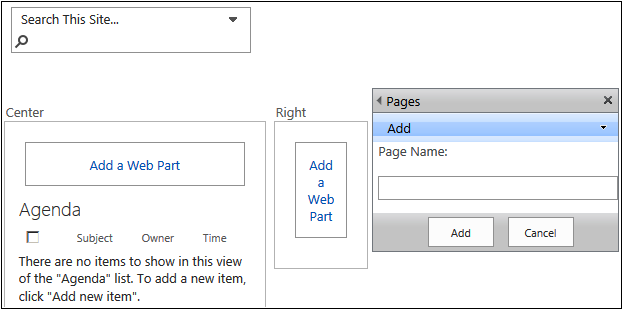 Search This Site...

Center

Add a Web Part

Agenda

Subject Owner Time

There are no items to show in this view of the "Agenda" list. To add a new item, click "Add new item".

Right

Add a Web Part

Pages

Add

Page Name:

Add

Cancel